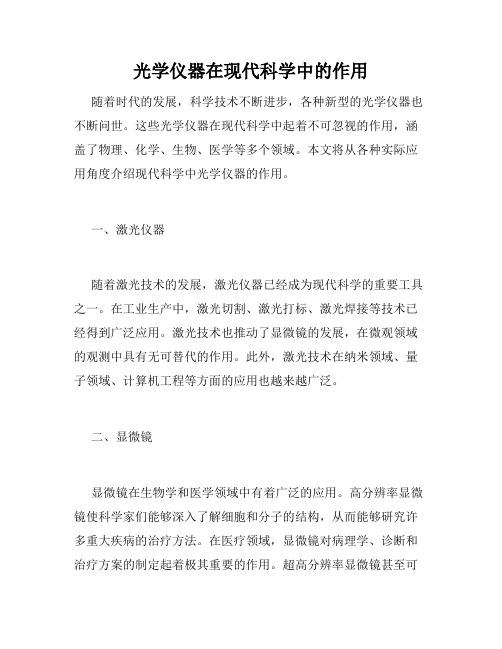 光学仪器在现代科学中的作用

随着时代的发展，科学技术不断进步，各种新型的光学仪器也不断问世。这些光学仪器在现代科学中起着不可忽视的作用，涵盖了物理、化学、生物、医学等多个领域。本文将从各种实际应用角度介绍现代科学中光学仪器的作用。

一、激光仪器

随着激光技术的发展，激光仪器已经成为现代科学的重要工具之一。在工业生产中，激光切割、激光打标、激光焊接等技术已经得到广泛应用。激光技术也推动了显微镜的发展，在微观领域的观测中具有无可替代的作用。此外，激光技术在纳米领域、量子领域、计算机工程等方面的应用也越来越广泛。

二、显微镜

显微镜在生物学和医学领域中有着广泛的应用。高分辨率显微镜使科学家们能够深入了解细胞和分子的结构，从而能够研究许多重大疾病的治疗方法。在医疗领域，显微镜对病理学、诊断和治疗方案的制定起着极其重要的作用。超高分辨率显微镜甚至可